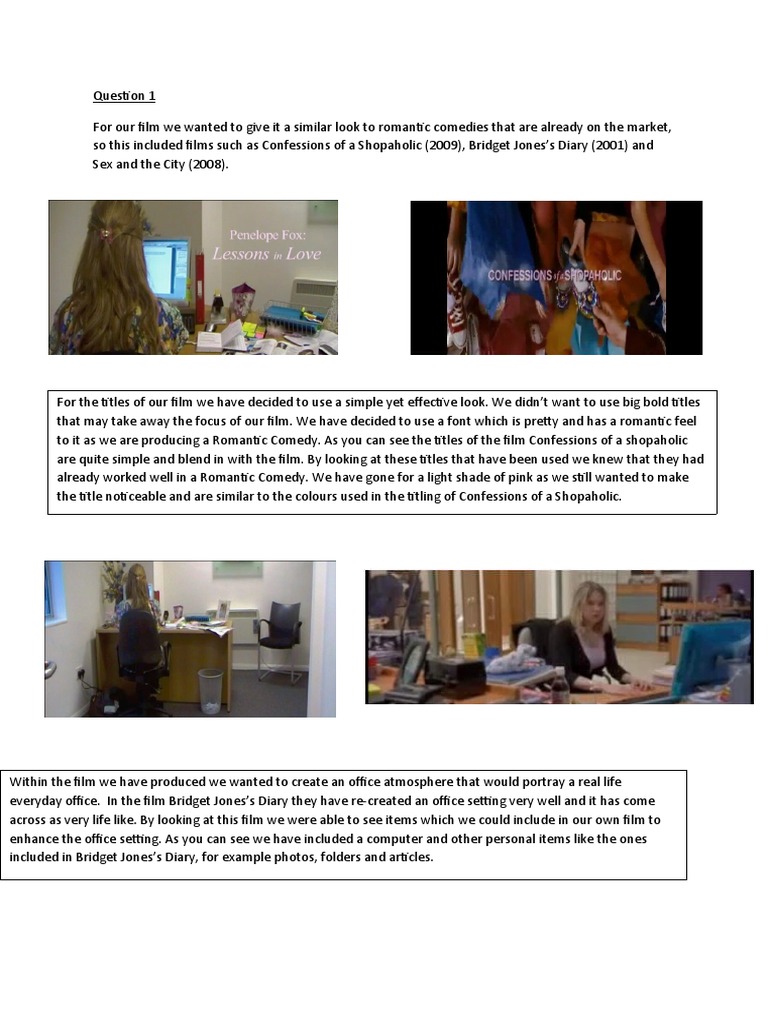 Question 1

For our film we wanted to give it a similar look to romantic comedies that are already on the market, so this included films such as Confessions of a Shopaholic (2009), Bridget Jones's Diary (2001) and Sex and the City (2008).

Penelope Fox: Lessons in Love

CONFESSIONS of a SHOPAHOLIC

For the titles of our film we have decided to use a simple yet effective look. We didn't want to use big bold titles that may take away the focus of our film. We have decided to use a font which is pretty and has a romantic feel to it as we are producing a Romantic Comedy. As you can see the titles of the film Confessions of a shopaholic are quite simple and blend in with the film. By looking at these titles that have been used we knew that they had already worked well in a Romantic Comedy. We have gone for a light shade of pink as we still wanted to make the title noticeable and are similar to the colours used in the titling of Confessions of a Shopaholic.

Within the film we have produced we wanted to create an office atmosphere that would portray a real life everyday office. In the film Bridget Jones's Diary they have re-created an office setting very well and it has come across as very life like. By looking at this film we were able to see items which we could include in our own film to enhance the office setting. As you can see we have included a computer and other personal items like the ones included in Bridget Jones's Diary, for example photos, folders and articles.